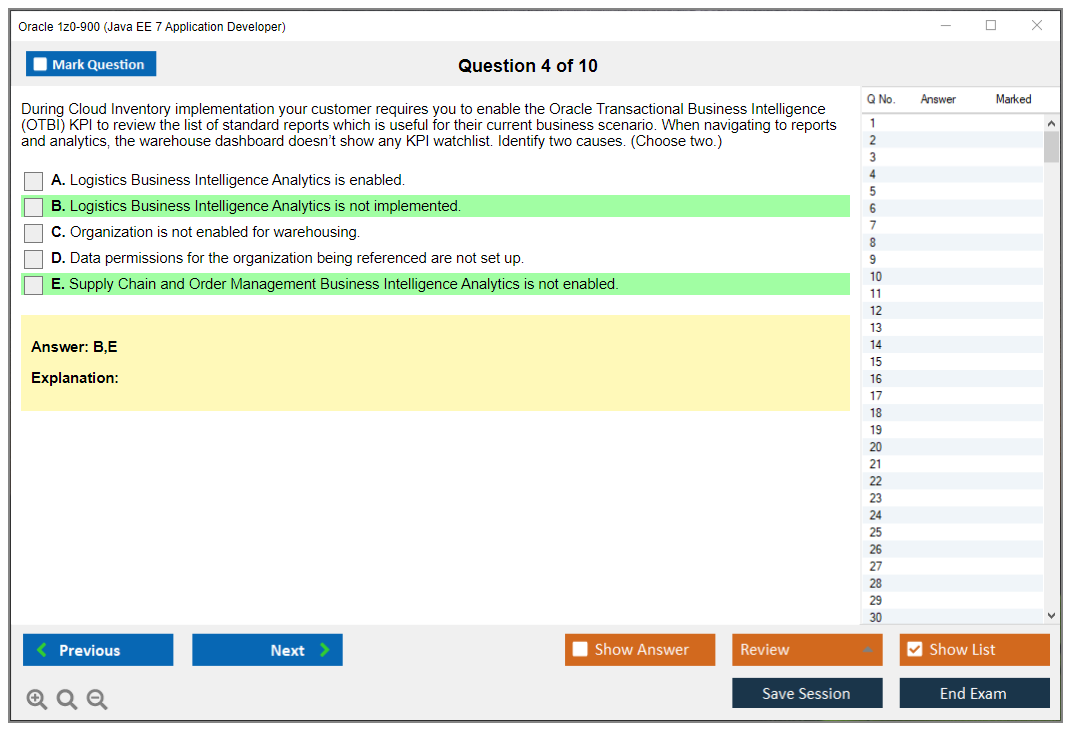 Oracle 1z0-900 (Java EE 7 Application Developer)

Mark Question

Question 4 of 10

During Cloud Inventory implementation your customer requires you to enable the Oracle Transactional Business Intelligence (OTBI) KPI to review the list of standard reports which is useful for their current business scenario. When navigating to reports and analytics, the warehouse dashboard doesn't show any KPI watchlist. Identify two causes. (Choose two.)

A. Logistics Business Intelligence Analytics is enabled.

B. Logistics Business Intelligence Analytics is not implemented.

C. Organization is not enabled for warehousing.

D. Data permissions for the organization being referenced are not set up.

E. Supply Chain and Order Management Business Intelligence Analytics is not enabled.

Answer: B,E

Explanation:

| Q No. | Answer | Marked |
|---|---|---|
| 1 | | |
| 2 | | |
| 3 | | |
| 4 | | |
| 5 | | |
| 6 | | |
| 7 | | |
| 8 | | |
| 9 | | |
| 10 | | |
| 11 | | |
| 12 | | |
| 13 | | |
| 14 | | |
| 15 | | |
| 16 | | |
| 17 | | |
| 18 | | |
| 19 | | |
| 20 | | |
| 21 | | |
| 22 | | |
| 23 | | |
| 24 | | |
| 25 | | |
| 26 | | |
| 27 | | |
| 28 | | |
| 29 | | |
| 30 | | |

Previous

Next

Show Answer

Review

Show List

Save Session

End Exam